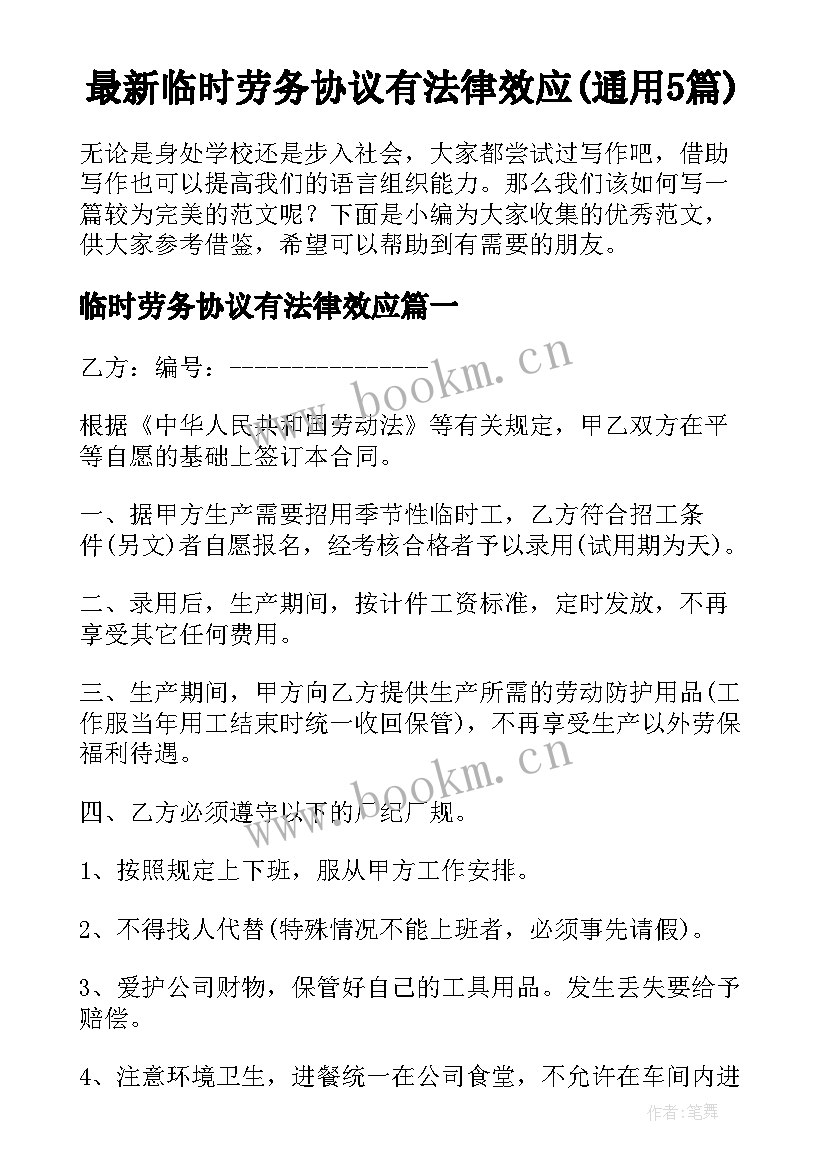 最新临时劳务协议有法律效应(通用5篇)

无论是身处学校还是步入社会，大家都尝试过写作吧，借助写作也可以提高我们的语言组织能力。那么我们该如何写一篇较为完美的范文呢？下面是小编为大家收集的优秀范文，供大家参考借鉴，希望可以帮助到有需要的朋友。

临时劳务协议有法律效应篇一

乙方：编号：----------------

www.bookm.cn

根据《中华人民共和国劳动法》等有关规定，甲乙双方在平等自愿的基础上签订本合同。

一、据甲方生产需要招用季节性临时工，乙方符合招工条件(另文)者自愿报名，经考核合格者予以录用(试用期为天)。

二、录用后，生产期间，按计件工资标准，定时发放，不再享受其它任何费用。

三、生产期间，甲方向乙方提供生产所需的劳动防护用品(工作服当年用工结束时统一收回保管)，不再享受生产以外劳保福利待遇。

www.bookm.cn

四、乙方必须遵守以下的厂纪厂规。

1、按照规定上下班，服从甲方工作安排。

2、不得找人代替(特殊情况不能上班者，必须事先请假)。

3、爱护公司财物，保管好自己的工具用品。发生丢失要给予赔偿。

4、注意环境卫生，进餐统一在公司食堂，不允许在车间内进

作者:笔舞